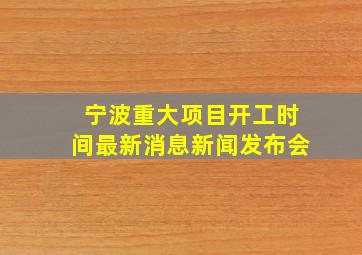 宁波重大项目开工时间最新消息新闻发布会